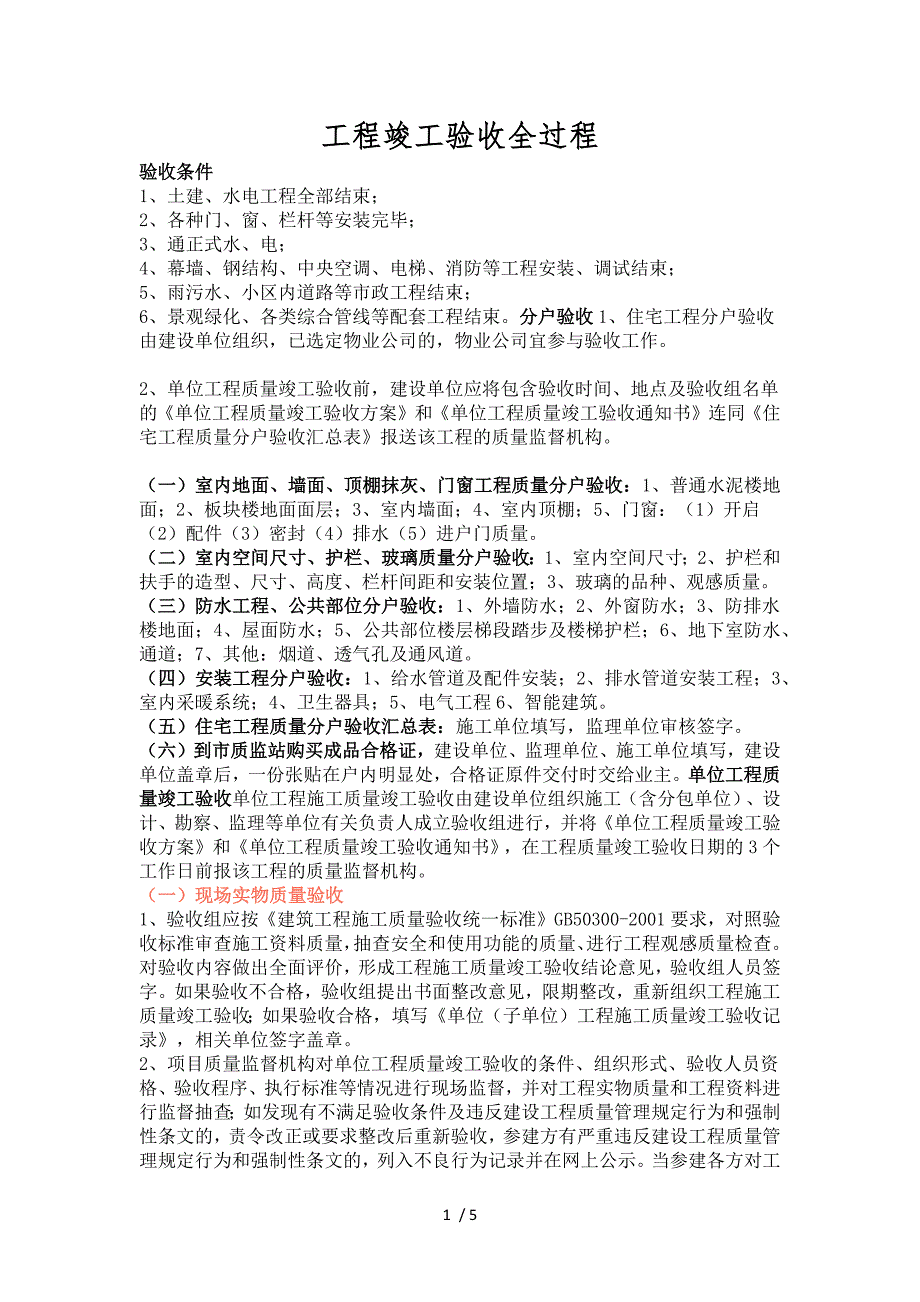 工程竣工验收全过程

验收条件
1、土建、水电工程全部结束；
2、各种门、窗、栏杆等安装完毕；
3、通正式水、电；
4、幕墙、钢结构、中央空调、电梯、消防等工程安装、调试结束；
5、雨污水、小区内道路等市政工程结束；
6、景观绿化、各类综合管线等配套工程结束。分户验收 1、住宅工程分户验收由建设单位组织，已选定物业公司的，物业公司宜参与验收工作。

2、单位工程质量竣工验收前，建设单位应将包含验收时间、地点及验收组名单的《单位工程质量竣工验收方案》和《单位工程质量竣工验收通知书》连同《住宅工程质量分户验收汇总表》报送该工程的质量监督机构。

（一）室内地面、墙面、顶棚抹灰、门窗工程质量分户验收：1、普通水泥楼地面；2、板块楼地面面层；3、室内墙面；4、室内顶棚；5、门窗：（1）开启（2）配件（3）密封（4）排水（5）进户门质量。
（二）室内空间尺寸、护栏、玻璃质量分户验收：1、室内空间尺寸；2、护栏和扶手的造型、尺寸、高度、栏杆间距和安装位置；3、玻璃的品种、观感质量。
（三）防水工程、公共部位分户验收：1、外墙防水；2、外窗防水；3、防排水楼地面；4、屋面防水；5、公共部位楼层梯段踏步及楼梯护栏；6、地下室防水、通道；7、其他：烟道、透气孔及通风道。
（四）安装工程分户验收：1、给水管道及配件安装；2、排水管道安装工程；3、室内采暖系统；4、卫生器具；5、电气工程 6、智能建筑。
（五）住宅工程质量分户验收汇总表：施工单位填写，监理单位审核签字。
（六）到市质监站购买成品合格证，建设单位、监理单位、施工单位填写，建设单位盖章后，一份张贴在户内明显处，合格证原件交付时交给业主。单位工程质量竣工验收单位工程施工质量竣工验收由建设单位组织施工（含分包单位）、设计、勘察、监理等单位有关负责人成立验收组进行，并将《单位工程质量竣工验收方案》和《单位工程质量竣工验收通知书》，在工程质量竣工验收日期的 3 个工作日前报该工程的质量监督机构。
（一）现场实物质量验收
1、验收组应按《建筑工程施工质量验收统一标准》GB50300-2001 要求，对照验收标准审查施工资料质量，抽查安全和使用功能的质量、进行工程观感质量检查。对验收内容做出全面评价，形成工程施工质量竣工验收结论意见，验收组人员签字。如果验收不合格，验收组提出书面整改意见，限期整改，重新组织工程施工质量竣工验收;如果验收合格，填写《单位（子单位）工程施工质量竣工验收记录》，相关单位签字盖章。
2、项目质量监督机构对单位工程质量竣工验收的条件、组织形式、验收人员资格、验收程序、执行标准等情况进行现场监督，并对工程实物质量和工程资料进行监督抽查;如发现有不满足验收条件及违反建设工程质量管理规定行为和强制性条文的，责令改正或要求整改后重新验收，参建方有严重违反建设工程质量管理规定行为和强制性条文的，列入不良行为记录并在网上公示。当参建各方对工

1 / 5